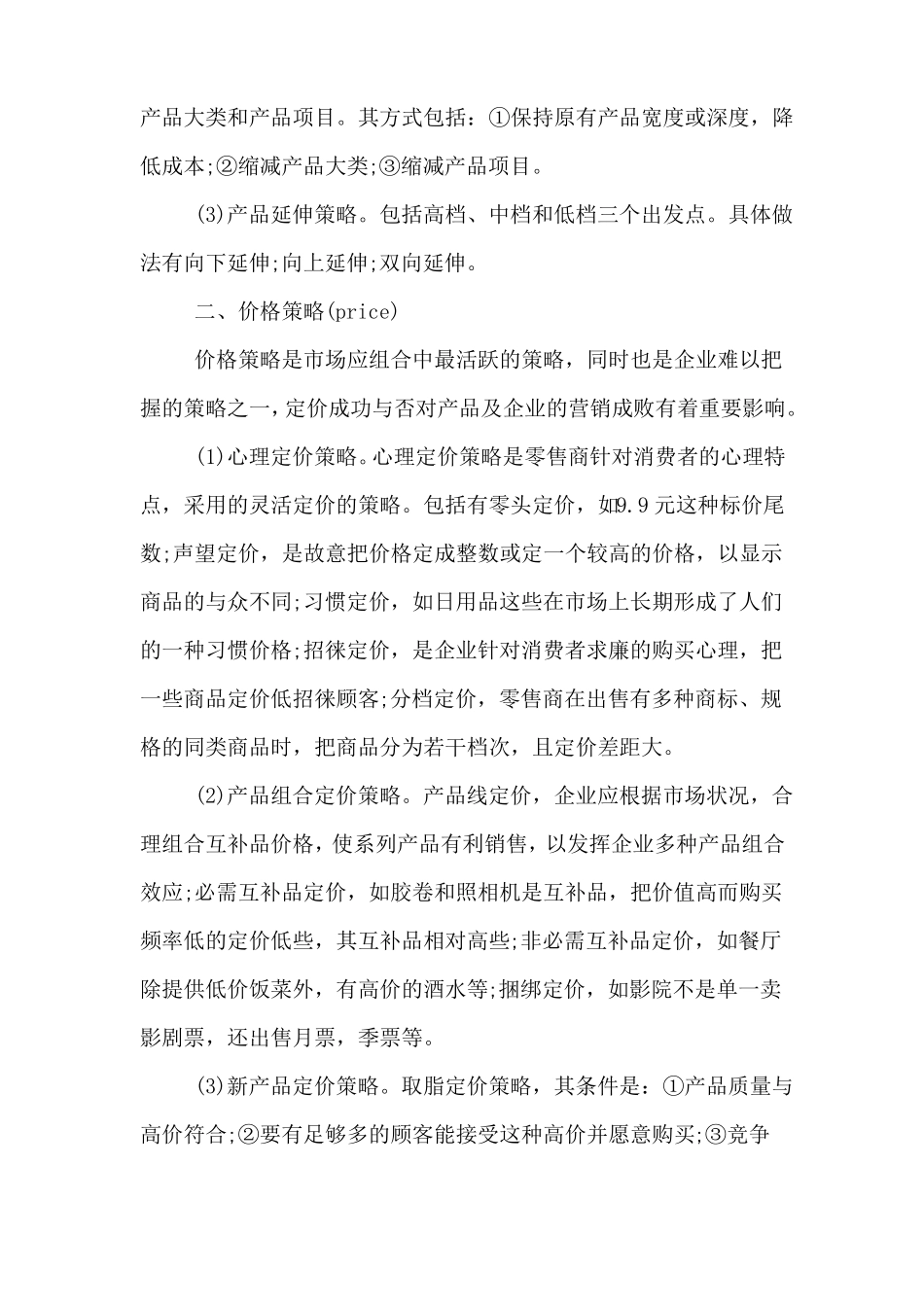 产品大类和产品项目。其方式包括：①保持原有产品宽度或深度，降低成本;②缩减产品大类;③缩减产品项目。

(3)产品延伸策略。包括高档、中档和低档三个出发点。具体做法有向下延伸;向上延伸;双向延伸。

二、价格策略(price)

价格策略是市场应组合中最活跃的策略，同时也是企业难以把握的策略之一,定价成功与否对产品及企业的营销成败有着重要影响。

(1)心理定价策略。心理定价策略是零售商针对消费者的心理特点，采用的灵活定价的策略。包括有零头定价，如9.9元这种标价尾数;声望定价，是故意把价格定成整数或定一个较高的价格，以显示商品的与众不同;习惯定价，如日用品这些在市场上长期形成了人们的一种习惯价格;招徕定价，是企业针对消费者求廉的购买心理，把一些商品定价低招徕顾客;分档定价，零售商在出售有多种商标、规格的同类商品时，把商品分为若干档次，且定价差距大。

(2)产品组合定价策略。产品线定价，企业应根据市场状况，合理组合互补品价格，使系列产品有利销售，以发挥企业多种产品组合效应;必需互补品定价，如胶卷和照相机是互补品，把价值高而购买频率低的定价低些，其互补品相对高些;非必需互补品定价，如餐厅除提供低价饭菜外，有高价的酒水等;捆绑定价，如影院不是单一卖影剧票，还出售月票，季票等。

(3)新产品定价策略。取脂定价策略，其条件是：①产品质量与高价符合;②要有足够多的顾客能接受这种高价并愿意购买;③竞争